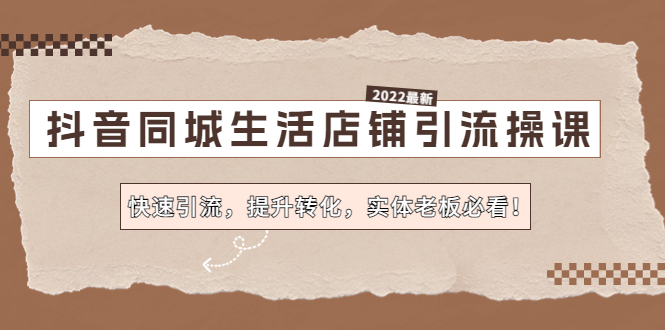 2022最新

抖音同城生活店铺引流操课

快速引流，提升转化，实体老板必看！